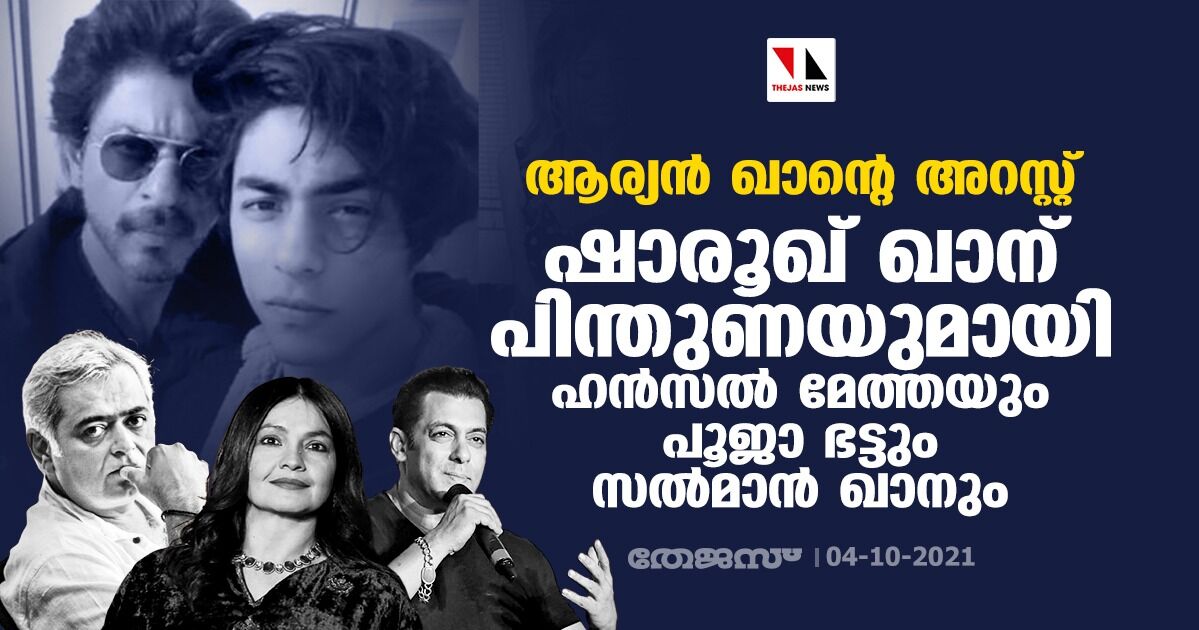 THEJAS NEWS

ആര്യൻ ഖാന്റെ അറസ്റ്റ്

ഷാരൂഖ് ഖാന് പിന്തുണയുമായി ഹൻസൽ മേത്തയും പൂജാ ഭട്ടും സൽമാൻ ഖാനും

തേജസ് | 04-10-2021